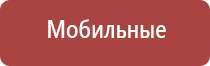 Мобильные